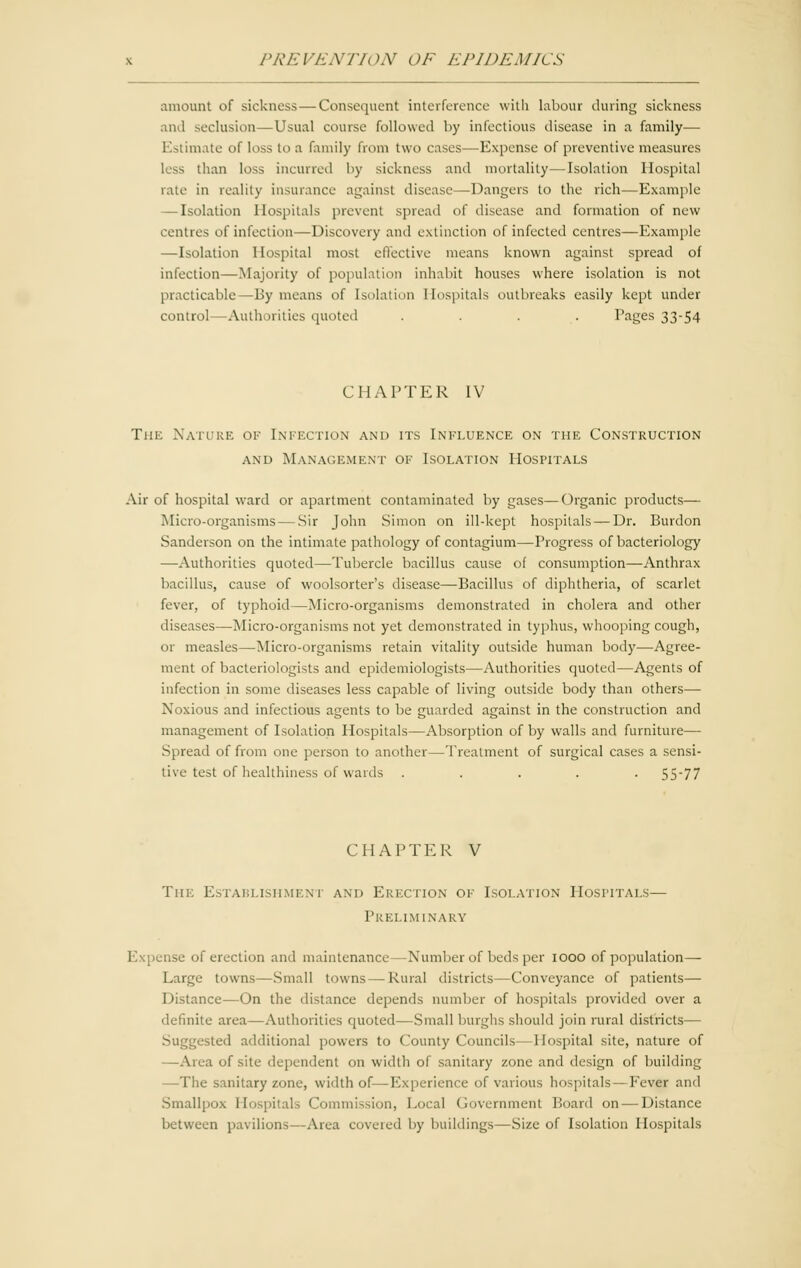 x PREVENTION OF EPIDEMICS

amount of sickness—Consequent interference with labour during sickness and seclusion—Usual course followed by infectious disease in a family—Estimate of loss to a family from two cases—Expense of preventive measures less than loss incurred by sickness and mortality—Isolation Hospital rate in reality insurance against disease—Dangers to the rich—Example—Isolation Hospitals prevent spread of disease and formation of new centres of infection—Discovery and extinction of infected centres—Example—Isolation Hospital most effective means known against spread of infection—Majority of population inhabit houses where isolation is not practicable—By means of Isolation Hospitals outbreaks easily kept under control—Authorities quoted . . . . Pages 33-54

CHAPTER IV

The Nature of Infection and its Influence on the Construction and Management of Isolation Hospitals

Air of hospital ward or apartment contaminated by gases—Organic products—Micro-organisms—Sir John Simon on ill-kept hospitals—Dr. Burdon Sanderson on the intimate pathology of contagium—Progress of bacteriology—Authorities quoted—Tubercle bacillus cause of consumption—Anthrax bacillus, cause of woolsorter's disease—Bacillus of diphtheria, of scarlet fever, of typhoid—Micro-organisms demonstrated in cholera and other diseases—Micro-organisms not yet demonstrated in typhus, whooping cough, or measles—Micro-organisms retain vitality outside human body—Agreement of bacteriologists and epidemiologists—Authorities quoted—Agents of infection in some diseases less capable of living outside body than others—Noxious and infectious agents to be guarded against in the construction and management of Isolation Hospitals—Absorption of by walls and furniture—Spread of from one person to another—Treatment of surgical cases a sensitive test of healthiness of wards . . . . . 55-77

CHAPTER V

The Establishment and Erection of Isolation Hospitals—Preliminary

Expense of erection and maintenance—Number of beds per 1000 of population—Large towns—Small towns—Rural districts—Conveyance of patients—Distance—On the distance depends number of hospitals provided over a definite area—Authorities quoted—Small burghs should join rural districts—Suggested additional powers to County Councils—Hospital site, nature of—Area of site dependent on width of sanitary zone and design of building—The sanitary zone, width of—Experience of various hospitals—Fever and Smallpox Hospitals Commission, Local Government Board on—Distance between pavilions—Area covered by buildings—Size of Isolation Hospitals